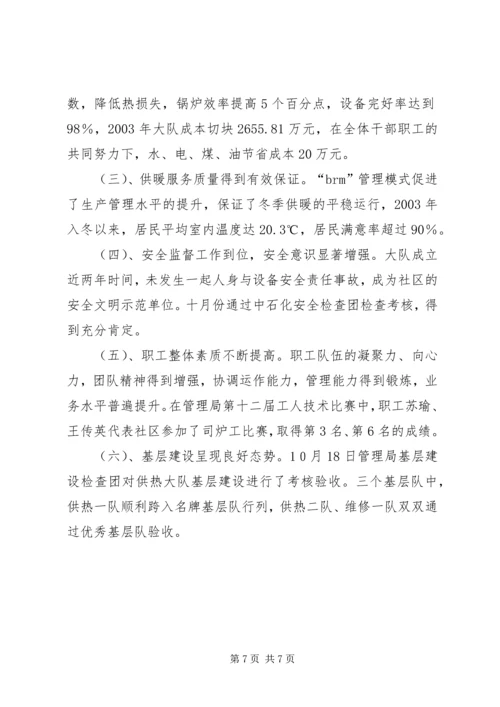 数，降低热损失，锅炉效率提高5个百分点，设备完好率达到98%，2003年大队成本切块2655.81万元，在全体干部职工的共同努力下，水、电、煤、油节省成本20万元。

（三）、供暖服务质量得到有效保证。“brm”管理模式促进了生产管理水平的提升，保证了冬季供暖的平稳运行，2003年入冬以来，居民平均室内温度达20.3℃，居民满意率超过90%。

（四）、安全监督工作到位，安全意识显著增强。大队成立近两年时间，未发生一起人身与设备安全责任事故，成为社区的安全文明示范单位。十月份通过中石化安全检查团检查考核，得到充分肯定。

（五）、职工整体素质不断提高。职工队伍的凝聚力、向心力，团队精神得到增强，协调运作能力，管理能力得到锻炼，业务水平普遍提升。在管理局第十二届工人技术比赛中，职工苏瑜、王传英代表社区参加了司炉工比赛，取得第3名、第6名的成绩。

（六）、基层建设呈现良好态势。10月18日管理局基层建设检查团对供热大队基层建设进行了考核验收。三个基层队中，供热一队顺利跨入名牌基层队行列，供热二队、维修一队双双通过优秀基层队验收。

第7页 共7页